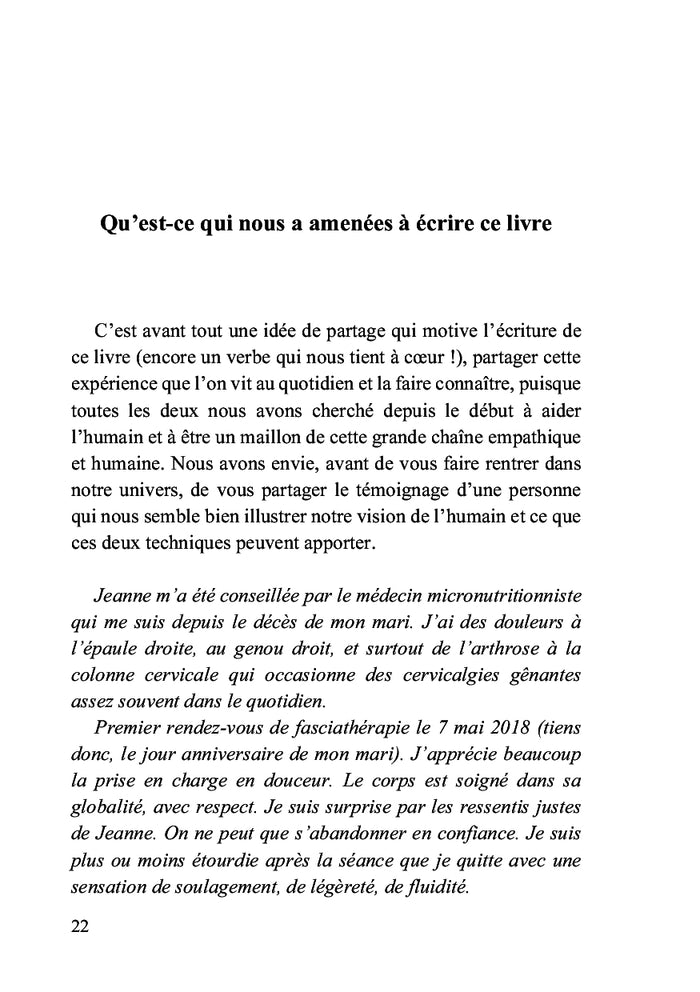 Qu'est-ce qui nous a amenées à écrire ce livre

C'est avant tout une idée de partage qui motive l'écriture de ce livre (encore un verbe qui nous tient à cœur !), partager cette expérience que l'on vit au quotidien et la faire connaître, puisque toutes les deux nous avons cherché depuis le début à aider l'humain et à être un maillon de cette grande chaîne empathique et humaine. Nous avons envie, avant de vous faire rentrer dans notre univers, de vous partager le témoignage d'une personne qui nous semble bien illustrer notre vision de l'humain et ce que ces deux techniques peuvent apporter.

Jeanne m'a été conseillée par le médecin micronutritionniste qui me suis depuis le décès de mon mari. J'ai des douleurs à l'épaule droite, au genou droit, et surtout de l'arthrose à la colonne cervicale qui occasionne des cervicalgies gênantes assez souvent dans le quotidien.

Premier rendez-vous de fasciathérapie le 7 mai 2018 (tiens donc, le jour anniversaire de mon mari). J'apprécie beaucoup la prise en charge en douceur. Le corps est soigné dans sa globalité, avec respect. Je suis surprise par les ressentis justes de Jeanne. On ne peut que s'abandonner en confiance. Je suis plus ou moins étourdie après la séance que je quitte avec une sensation de soulagement, de légèreté, de fluidité.

22